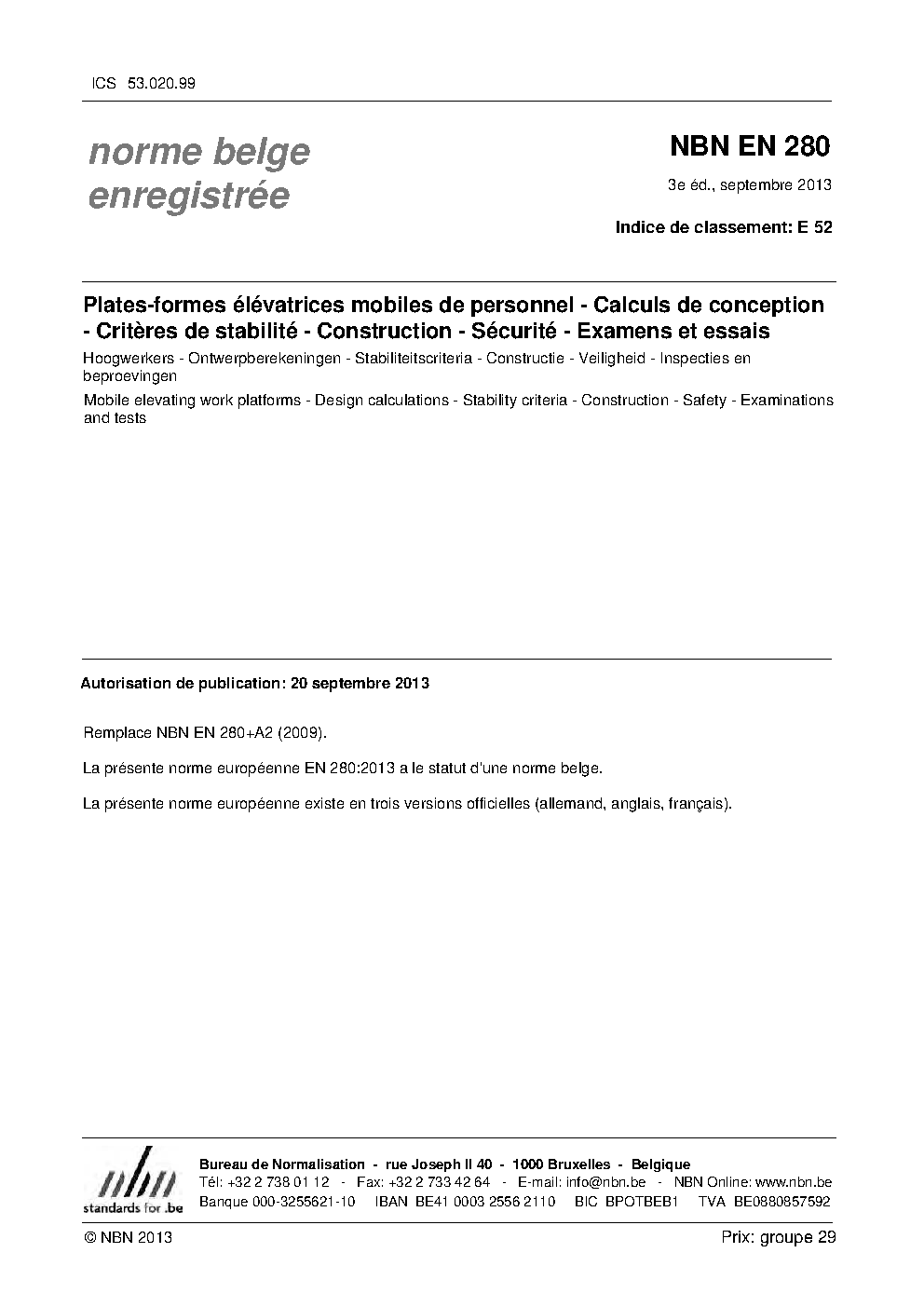 ICS 53.020.99

norme belge
enregistrée

NBN EN 280

3e éd., septembre 2013

Indice de classement: E 52

Plates-formes élévatrices mobiles de personnel - Calculs de conception - Critères de stabilité - Construction - Sécurité - Examens et essais

Hoogwerkers - Ontwerpberekeningen - Stabiliteitscriteria - Constructie - Veiligheid - Inspecties en beproevingen

Mobile elevating work platforms - Design calculations - Stability criteria - Construction - Safety - Examinations and tests

Autorisation de publication: 20 septembre 2013

Remplace NBN EN 280+A2 (2009).

La présente norme européenne EN 280:2013 a le statut d'une norme belge.

La présente norme européenne existe en trois versions officielles (allemand, anglais, français).

nbn
standards for .be

Bureau de Normalisation - rue Joseph II 40 - 1000 Bruxelles - Belgique
Tél: +32 2 738 01 12 - Fax: +32 2 733 42 64 - E-mail: info@nbn.be - NBN Online: www.nbn.be
Banque 000-3255621-10 IBAN BE41 0003 2556 2110 BIC BPOTBEB1 TVA BE0880857592

© NBN 2013

Prix: groupe 29